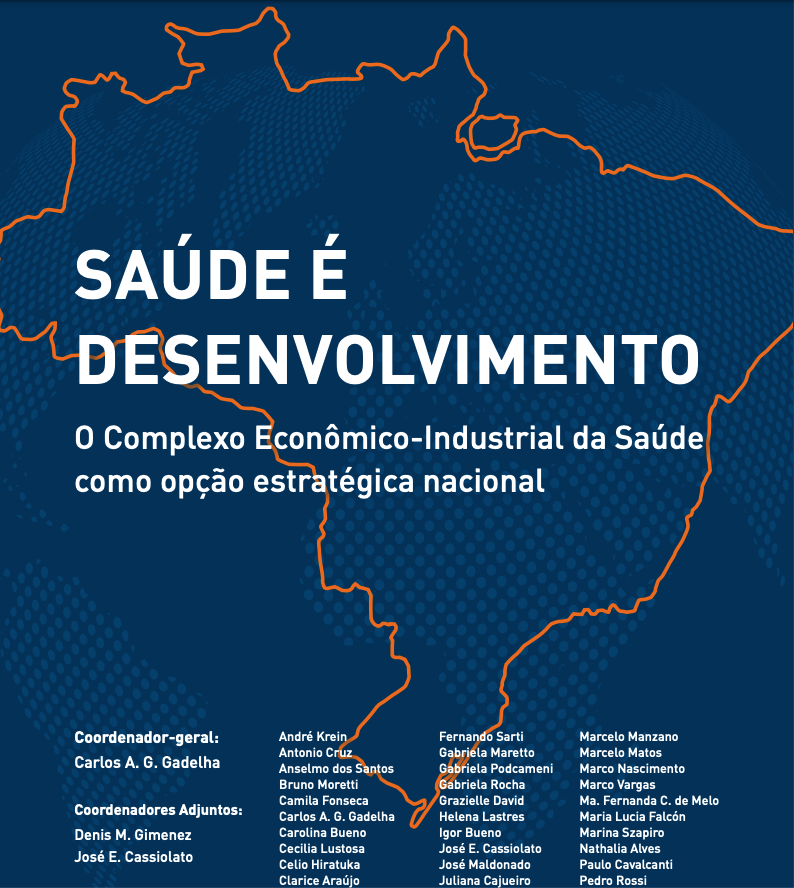 SAÚDE É DESENVOLVIMENTO

O Complexo Econômico-Industrial da Saúde como opção estratégica nacional

Coordenador-geral:
Carlos A. G. Gadelha

Coordenadores Adjuntos:
Denis M. Gimenez
José E. Cassiolato

André Krein
Antonio Cruz
Anselmo dos Santos
Bruno Moretti
Camila Fonseca
Carlos A. G. Gadelha
Carolina Bueno
Cecilia Lustosa
Celio Hiratuka
Clarice Araújo

Fernando Sarti
Gabriela Maretto
Gabriela Podcameni
Gabriela Rocha
Grazielle David
Helena Lastres
Igor Bueno
José E. Cassiolato
José Maldonado
Juliana Cajueiro

Marcelo Manzano
Marcelo Matos
Marco Nascimento
Marco Vargas
Ma. Fernanda C. de Melo
Maria Lucia Falcón
Marina Szapiro
Nathalia Alves
Paulo Cavalcanti
Pedro Rossi